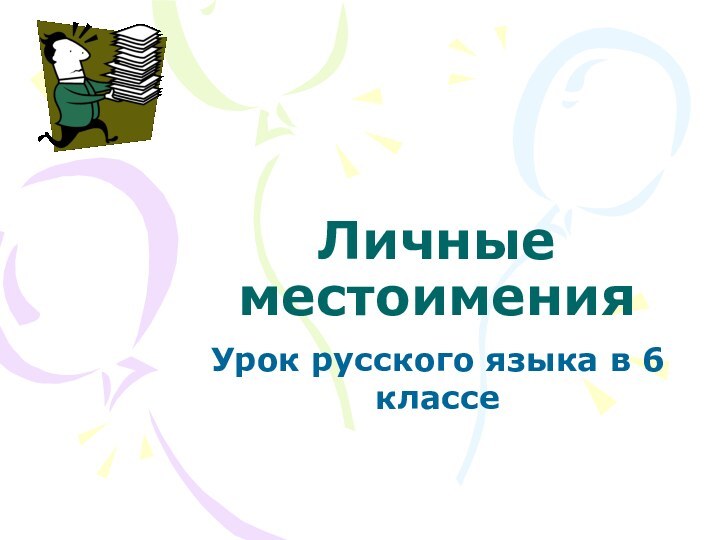 Личные местоимения

Урок русского языка в 6 классе